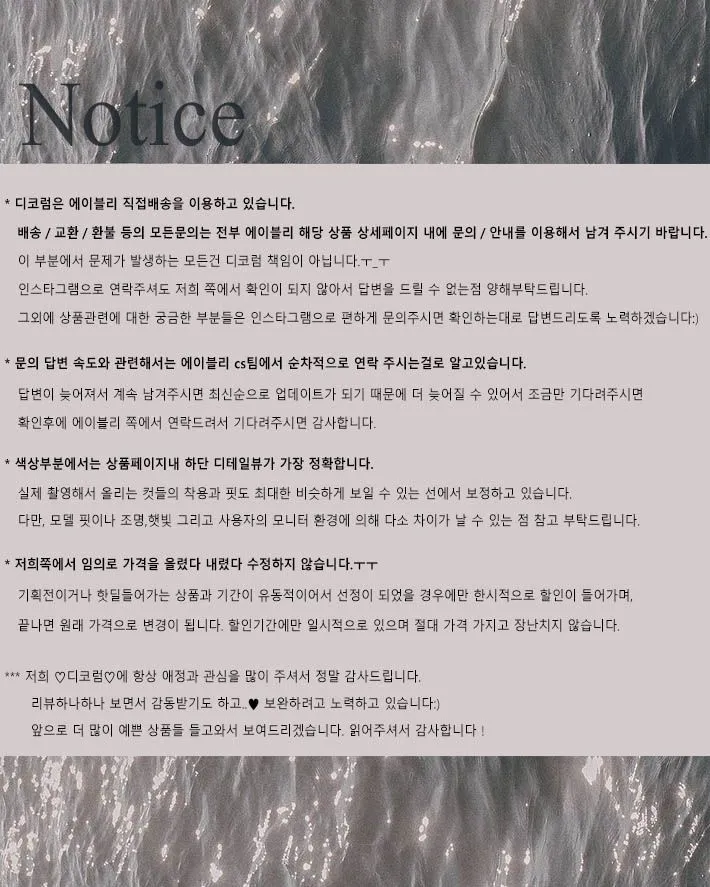 Notice

* 디코럼은 에이블리 직접배송을 이용하고 있습니다.
배송 / 교환 / 환불 등의 모든문의는 전부 에이블리 해당 상품 상세페이지 내에 문의 / 안내를 이용해서 남겨 주시기 바랍니다.
이 부분에서 문제가 발생하는 모든건 디코럼 책임이 아닙니다.ㅜ_ㅜ
인스타그램으로 연락주셔도 저희 쪽에서 확인이 되지 않아서 답변을 드릴 수 없는점 양해부탁드립니다.
그외에 상품관련에 대한 궁금한 부분들은 인스타그램으로 편하게 문의주시면 확인하는대로 답변드리도록 노력하겠습니다:)

* 문의 답변 속도와 관련해서는 에이블리 cs팀에서 순차적으로 연락 주시는걸로 알고있습니다.
답변이 늦어져서 계속 남겨주시면 최신순으로 업데이트가 되기 때문에 더 늦어질 수 있어서 조금만 기다려주시면
확인후에 에이블리 쪽에서 연락드려서 기다려주시면 감사합니다.

* 색상부분에서는 상품페이지내 하단 디테일뷰가 가장 정확합니다.
실제 촬영해서 올리는 컷들의 착용과 핏도 최대한 비슷하게 보일 수 있는 선에서 보정하고 있습니다.
다만, 모델 핏이나 조명,햇빛 그리고 사용자의 모니터 환경에 의해 다소 차이가 날 수 있는 점 참고 부탁드립니다.

* 저희쪽에서 임의로 가격을 올렸다 내렸다 수정하지 않습니다.ㅜㅜ
기획전이거나 핫딜들어가는 상품과 기간이 유동적이어서 선정이 되었을 경우에만 한시적으로 할인이 들어가며,
끝나면 원래 가격으로 변경이 됩니다. 할인기간에만 일시적으로 있으며 절대 가격 가지고 장난치지 않습니다.

*** 저희 ♡디코럼♡에 항상 애정과 관심을 많이 주셔서 정말 감사드립니다.
리뷰하나하나 보면서 감동받기도 하고..♥ 보완하려고 노력하고 있습니다:)
앞으로 더 많이 예쁜 상품들 들고와서 보여드리겠습니다. 읽어주셔서 감사합니다 !